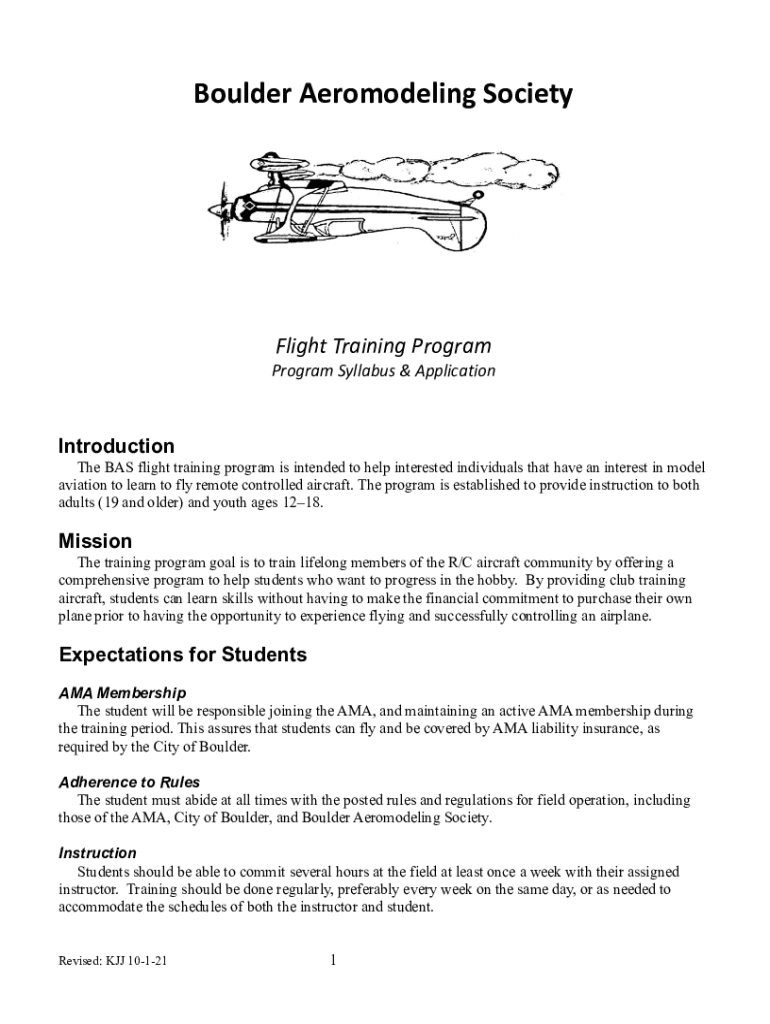 Boulder Aeromodeling Society

Flight Training Program

Program Syllabus & Application

Introduction

The BAS flight training program is intended to help interested individuals that have an interest in model aviation to learn to fly remote controlled aircraft. The program is established to provide instruction to both adults (19 and older) and youth ages 12–18.

Mission

The training program goal is to train lifelong members of the R/C aircraft community by offering a comprehensive program to help students who want to progress in the hobby. By providing club training aircraft, students can learn skills without having to make the financial commitment to purchase their own plane prior to having the opportunity to experience flying and successfully controlling an airplane.

Expectations for Students

AMA Membership

The student will be responsible joining the AMA, and maintaining an active AMA membership during the training period. This assures that students can fly and be covered by AMA liability insurance, as required by the City of Boulder.

Adherence to Rules

The student must abide at all times with the posted rules and regulations for field operation, including those of the AMA, City of Boulder, and Boulder Aeromodeling Society.

Instruction

Students should be able to commit several hours at the field at least once a week with their assigned instructor. Training should be done regularly, preferably every week on the same day, or as needed to accommodate the schedules of both the instructor and student.

Revised: KJJ 10-1-21

1